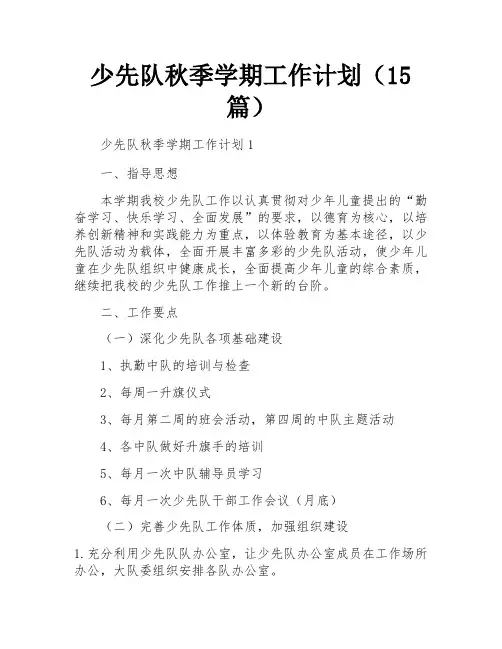 少先队秋季学期工作计划（15篇）

少先队秋季学期工作计划1

一、指导思想

本学期我校少先队工作以认真贯彻对少年儿童提出的“勤奋学习、快乐学习、全面发展”的要求，以德育为核心，以培养创新精神和实践能力为重点，以体验教育为基本途径，以少先队活动为载体，全面开展丰富多彩的少先队活动，使少年儿童在少先队组织中健康成长，全面提高少年儿童的综合素质，继续把我校的少先队工作推上一个新的台阶。

二、工作要点

（一）深化少先队各项基础建设

1、执勤中队的培训与检查

2、每周一升旗仪式

3、每月第二周的班会活动，第四周的中队主题活动

4、各中队做好升旗手的培训

5、每月一次中队辅导员学习

6、每月一次少先队干部工作会议（月底）

（二）完善少先队工作体质，加强组织建设

1.充分利用少先队队办公室，让少先队办公室成员在工作场所办公，大队委组织安排各队办公室。